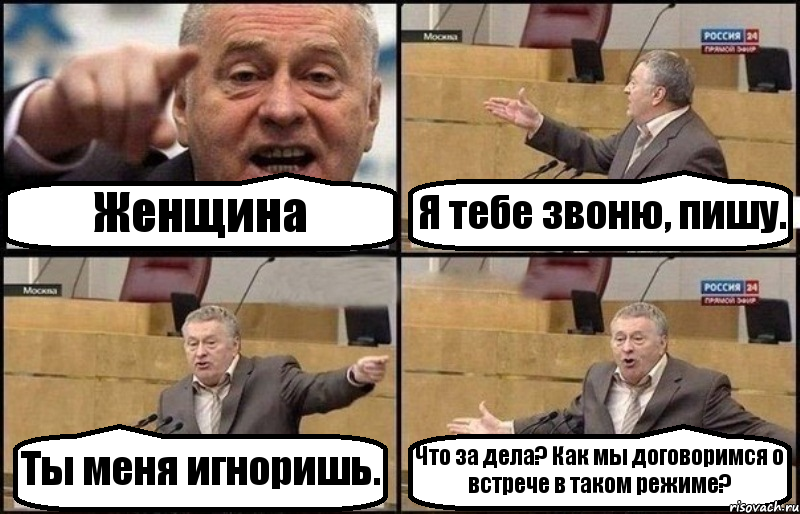 Женщина

Москва

РОССИЯ 24
ПРЯМОЙ ЭФИР

Я тебе звоню, пишу.

Москва

Ты меня игноришь.

РОССИЯ 24
ПРЯМОЙ ЭФИР

Что за дела? Как мы договоримся о встрече в таком режиме?

risovach.ru